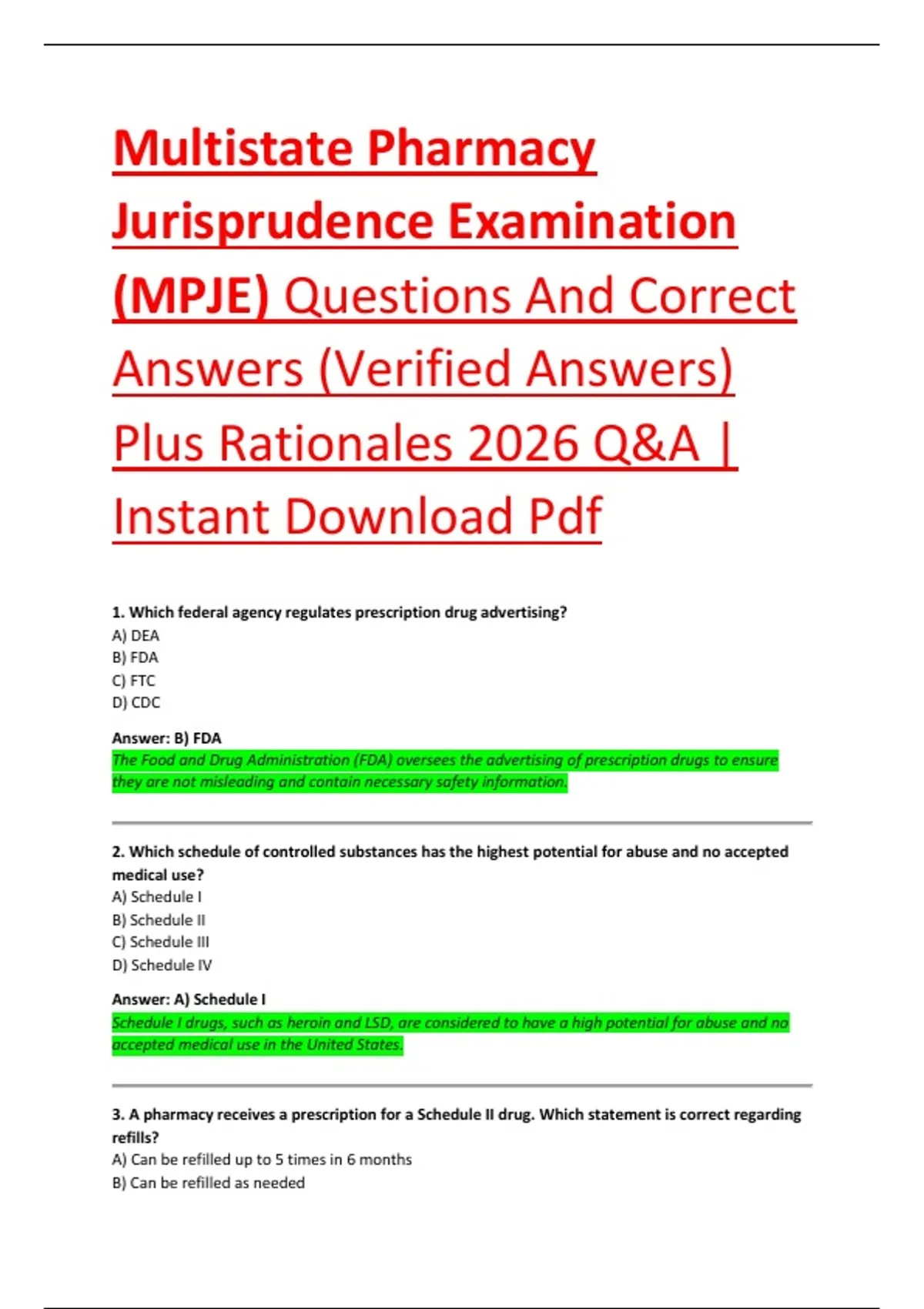 Multistate Pharmacy Jurisprudence Examination (MPJE) Questions And Correct Answers (Verified Answers) Plus Rationales 2026 Q&A | Instant Download Pdf

1. Which federal agency regulates prescription drug advertising?
A) DEA
B) FDA
C) FTC
D) CDC

Answer: B) FDA
The Food and Drug Administration (FDA) oversees the advertising of prescription drugs to ensure they are not misleading and contain necessary safety information.

2. Which schedule of controlled substances has the highest potential for abuse and no accepted medical use?
A) Schedule I
B) Schedule II
C) Schedule III
D) Schedule IV

Answer: A) Schedule I
Schedule I drugs, such as heroin and LSD, are considered to have a high potential for abuse and no accepted medical use in the United States.

3. A pharmacy receives a prescription for a Schedule II drug. Which statement is correct regarding refills?
A) Can be refilled up to 5 times in 6 months
B) Can be refilled as needed